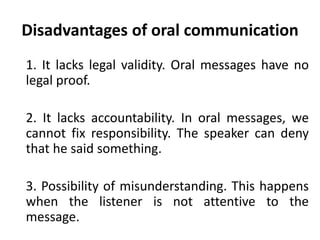 Disadvantages of oral communication

1. It lacks legal validity. Oral messages have no legal proof.

2. It lacks accountability. In oral messages, we cannot fix responsibility. The speaker can deny that he said something.

3. Possibility of misunderstanding. This happens when the listener is not attentive to the message.